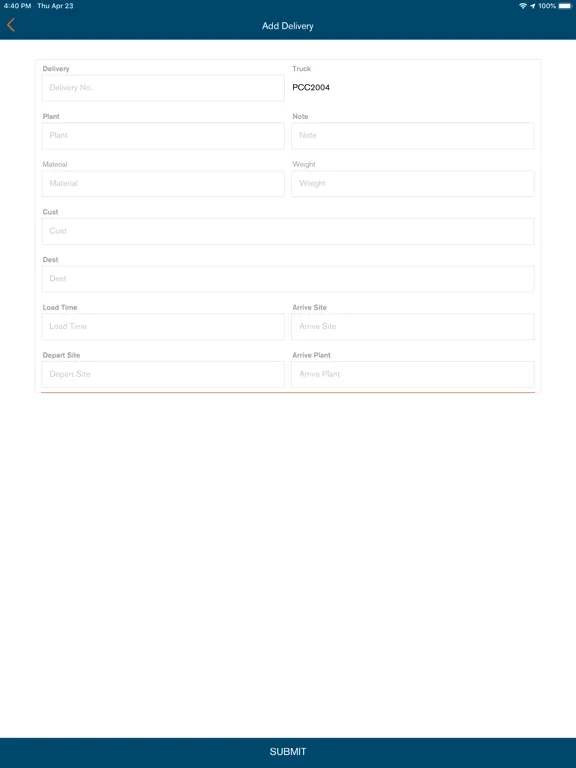 4:40 PM Thu Apr 23

100%

Add Delivery

Delivery
Delivery No.

Truck
PCC2004

Plant
Plant

Note
Note

Material
Material

Weight
Weight

Cust
Cust

Dest
Dest

Load Time
Load Time

Arrive Site
Arrive Site

Depart Site
Depart Site

Arrive Plant
Arrive Plant

SUBMIT